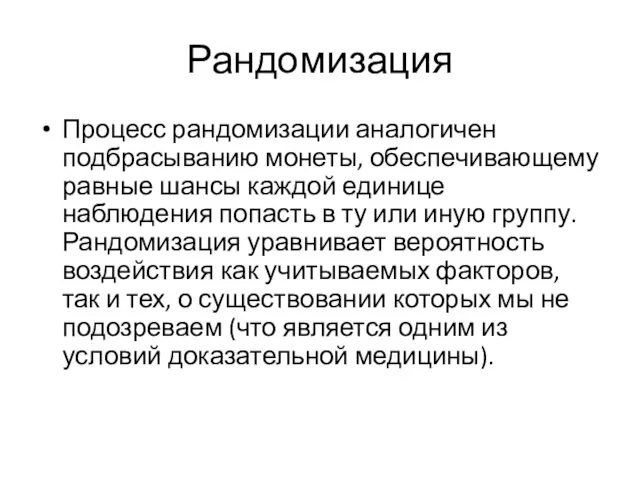 Рандомизация

• Процесс рандомизации аналогичен подбрасыванию монеты, обеспечивающему равные шансы каждой единице наблюдения попасть в ту или иную группу. Рандомизация уравнивает вероятность воздействия как учитываемых факторов, так и тех, о существовании которых мы не подозреваем (что является одним из условий доказательной медицины).